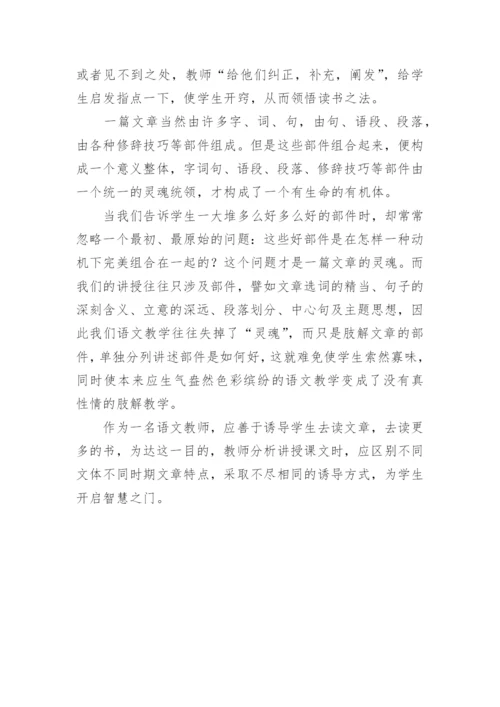 或者见不到之处，教师“给他们纠正，补充，阐发”，给学生启发指点一下，使学生开窍，从而领悟读书之法。

一篇文章当然由许多字、词、句，由句、语段、段落，由各种修辞技巧等部件组成。但是这些部件组合起来，便构成一个意义整体，字词句、语段、段落、修辞技巧等部件由一个统一的灵魂统领，才构成了一个有生命的有机体。

当我们告诉学生一大堆多么好多么好的部件时，却常常忽略一个最初、最原始的问题：这些好部件是在怎样一种动机下完美组合在一起的？这个问题才是一篇文章的灵魂。而我们的讲授往往只涉及部件，譬如文章选词的精当、句子的深刻含义、立意的深远、段落划分、中心句及主题思想，因此我们语文教学往往失掉了“灵魂”，而只是肢解文章的部件，单独分列讲述部件是如何好，这就难免使学生索然寡味，同时使本来应生气盎然色彩缤纷的语文教学变成了没有真性情的肢解教学。

作为一名语文教师，应善于诱导学生去读文章，去读更多的书，为达这一目的，教师分析讲授课文时，应区别不同文体不同时期文章特点，采取不尽相同的诱导方式，为学生开启智慧之门。